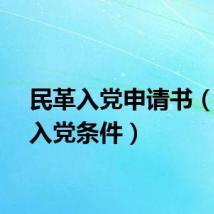 民革入党申请书（入党条件）